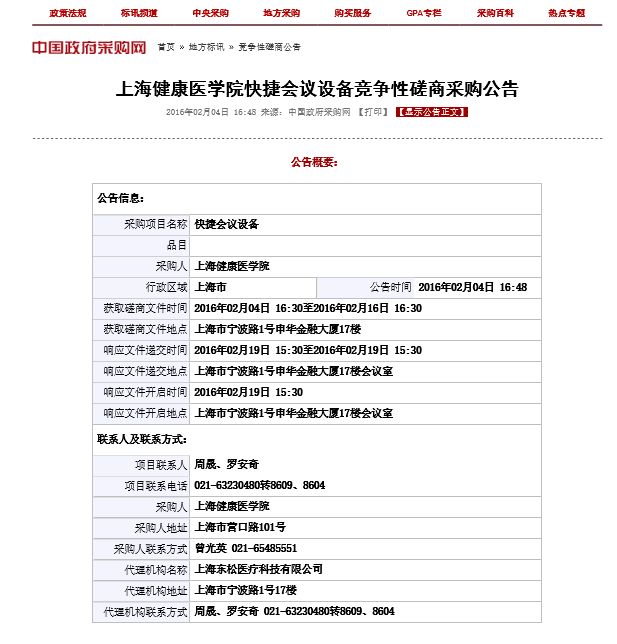 政策法规 标讯频道 中央采购 地方采购 购买服务 GPA专栏 采购百科 热点专题

中国政府采购网 首页 » 地方标讯 » 竞争性磋商公告

上海健康医学院快捷会议设备竞争性磋商采购公告

2016年02月04日 16:48 来源：中国政府采购网 【打印】 【显示公告正文】

公告概要：

| 公告信息： | | | |
|---|---|---|---|
| 采购项目名称 | 快捷会议设备 | | |
| 品目 | | | |
| 采购人 | 上海健康医学院 | | |
| 行政区域 | 上海市 | 公告时间 | 2016年02月04日 16:48 |
| 获取磋商文件时间 | 2016年02月04日 16:30至2016年02月16日 16:30 | | |
| 获取磋商文件地点 | 上海市宁波路1号申华金融大厦17楼 | | |
| 响应文件递交时间 | 2016年02月19日 15:30至2016年02月19日 15:30 | | |
| 响应文件递交地点 | 上海市宁波路1号申华金融大厦17楼会议室 | | |
| 响应文件开启时间 | 2016年02月19日 15:30 | | |
| 响应文件开启地点 | 上海市宁波路1号申华金融大厦17楼会议室 | | |
| 联系人及联系方式： | | | |
| 项目联系人 | 周晟、罗安奇 | | |
| 项目联系电话 | 021-63230480转8609、8604 | | |
| 采购人 | 上海健康医学院 | | |
| 采购人地址 | 上海市营口路101号 | | |
| 采购人联系方式 | 曾光英 021-65485551 | | |
| 代理机构名称 | 上海东松医疗科技有限公司 | | |
| 代理机构地址 | 上海市宁波路1号17楼 | | |
| 代理机构联系方式 | 周晟、罗安奇 021-63230480转8609、8604 | | |